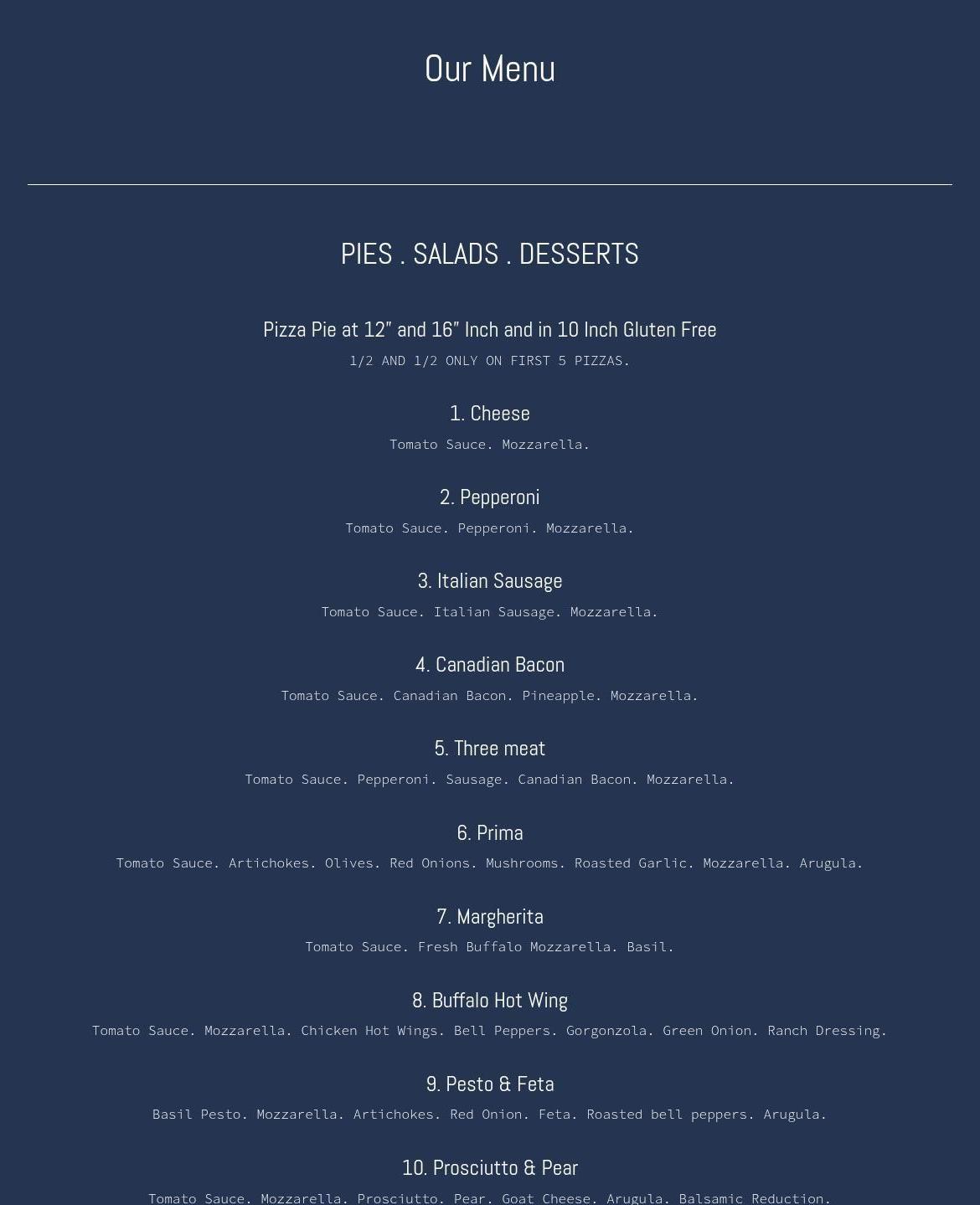 Our Menu

PIES . SALADS . DESSERTS

Pizza Pie at 12″ and 16″ Inch and in 10 Inch Gluten Free

1/2 AND 1/2 ONLY ON FIRST 5 PIZZAS.

1. Cheese

Tomato Sauce. Mozzarella.

2. Pepperoni

Tomato Sauce. Pepperoni. Mozzarella.

3. Italian Sausage

Tomato Sauce. Italian Sausage. Mozzarella.

4. Canadian Bacon

Tomato Sauce. Canadian Bacon. Pineapple. Mozzarella.

5. Three meat

Tomato Sauce. Pepperoni. Sausage. Canadian Bacon. Mozzarella.

6. Prima

Tomato Sauce. Artichokes. Olives. Red Onions. Mushrooms. Roasted Garlic. Mozzarella. Arugula.

7. Margherita

Tomato Sauce. Fresh Buffalo Mozzarella. Basil.

8. Buffalo Hot Wing

Tomato Sauce. Mozzarella. Chicken Hot Wings. Bell Peppers. Gorgonzola. Green Onion. Ranch Dressing.

9. Pesto & Feta

Basil Pesto. Mozzarella. Artichokes. Red Onion. Feta. Roasted bell peppers. Arugula.

10. Prosciutto & Pear

Tomato Sauce. Mozzarella. Prosciutto. Pear. Goat Cheese. Arugula. Balsamic Reduction.